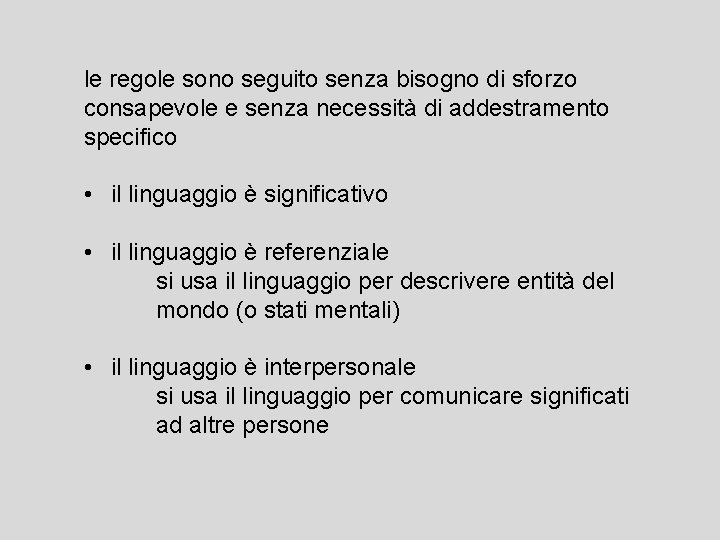 le regole sono seguito senza bisogno di sforzo consapevole e senza necessità di addestramento specifico

• il linguaggio è significativo

• il linguaggio è referenziale
si usa il linguaggio per descrivere entità del mondo (o stati mentali)

• il linguaggio è interpersonale
si usa il linguaggio per comunicare significati ad altre persone